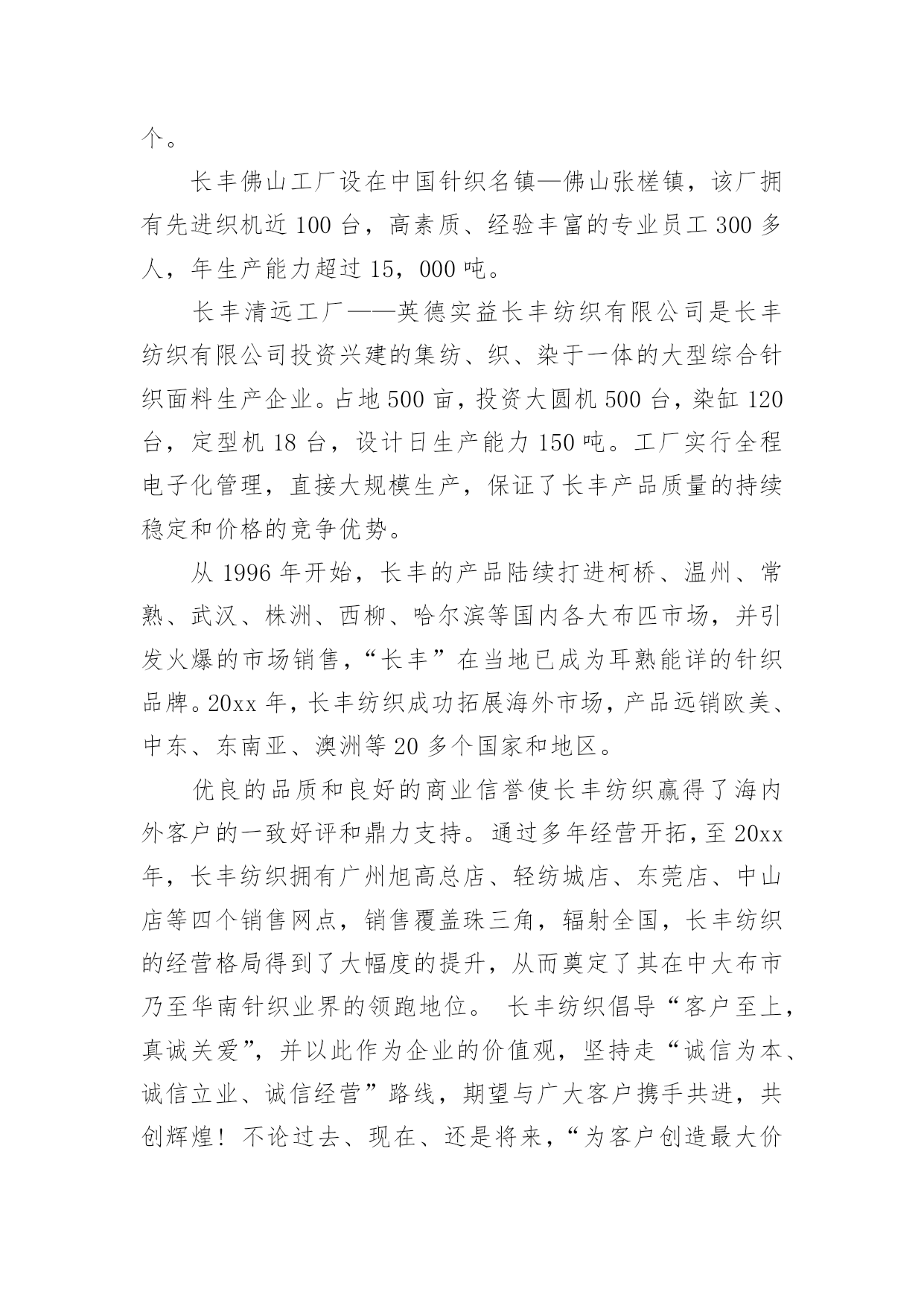 个。

长丰佛山工厂设在中国针织名镇—佛山张槎镇，该厂拥有先进织机近 100 台，高素质、经验丰富的专业员工 300 多人，年生产能力超过 15，000 吨。

长丰清远工厂——英德实益长丰纺织有限公司是长丰纺织有限公司投资兴建的集纺、织、染于一体的大型综合针织面料生产企业。占地 500 亩，投资大圆机 500 台，染缸 120 台，定型机 18 台，设计日生产能力 150 吨。工厂实行全程电子化管理，直接大规模生产，保证了长丰产品质量的持续稳定和价格的竞争优势。

从 1996 年开始，长丰的产品陆续打进柯桥、温州、常熟、武汉、株洲、西柳、哈尔滨等国内各大布匹市场，并引发火爆的市场销售，“长丰”在当地已成为耳熟能详的针织品牌。20xx 年，长丰纺织成功拓展海外市场，产品远销欧美、中东、东南亚、澳洲等 20 多个国家和地区。

优良的品质和良好的商业信誉使长丰纺织赢得了海内外客户的一致好评和鼎力支持。通过多年经营开拓，至 20xx 年，长丰纺织拥有广州旭高总店、轻纺城店、东莞店、中山店等四个销售网点，销售覆盖珠三角，辐射全国，长丰纺织的经营格局得到了大幅度的提升，从而奠定了其在中大布市乃至华南针织业界的领跑地位。 长丰纺织倡导“客户至上，真诚关爱”，并以此作为企业的价值观，坚持走“诚信为本、诚信立业、诚信经营”路线，期望与广大客户携手共进，共创辉煌！不论过去、现在、还是将来，“为客户创造最大价